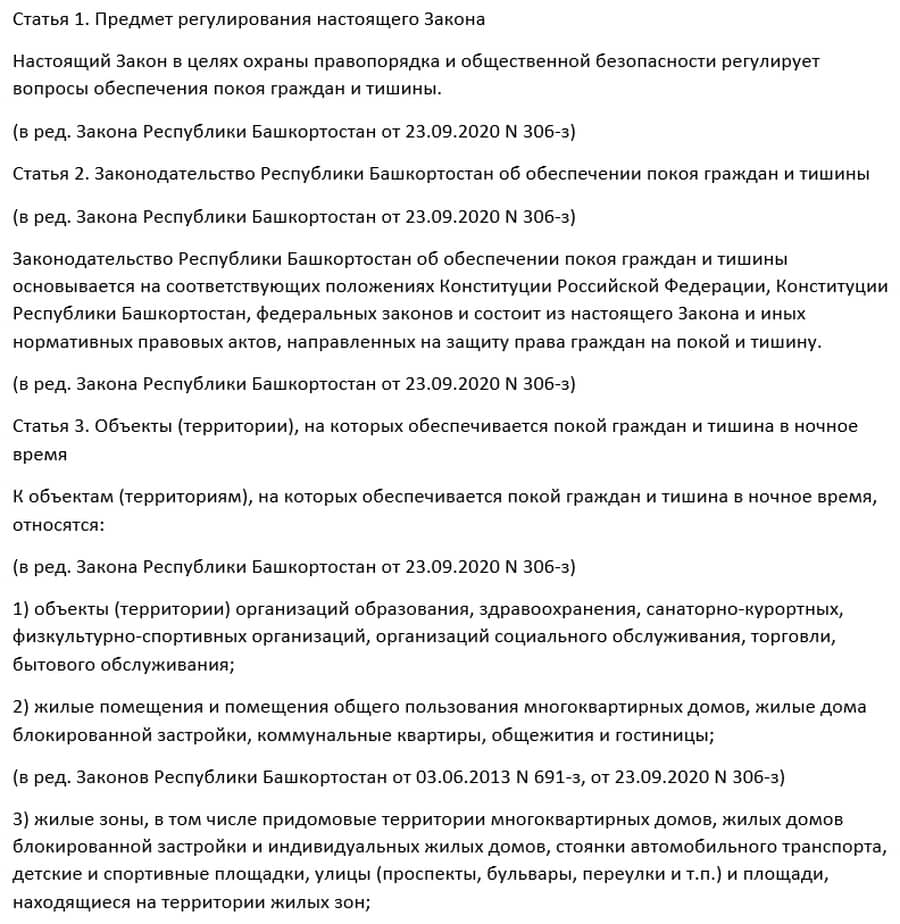 Статья 1. Предмет регулирования настоящего Закона

Настоящий Закон в целях охраны правопорядка и общественной безопасности регулирует вопросы обеспечения покоя граждан и тишины.

(в ред. Закона Республики Башкортостан от 23.09.2020 N 306-з)

Статья 2. Законодательство Республики Башкортостан об обеспечении покоя граждан и тишины

(в ред. Закона Республики Башкортостан от 23.09.2020 N 306-з)

Законодательство Республики Башкортостан об обеспечении покоя граждан и тишины основывается на соответствующих положениях Конституции Российской Федерации, Конституции Республики Башкортостан, федеральных законов и состоит из настоящего Закона и иных нормативных правовых актов, направленных на защиту права граждан на покой и тишину.

(в ред. Закона Республики Башкортостан от 23.09.2020 N 306-з)

Статья 3. Объекты (территории), на которых обеспечивается покой граждан и тишина в ночное время

К объектам (территориям), на которых обеспечивается покой граждан и тишина в ночное время, относятся:

(в ред. Закона Республики Башкортостан от 23.09.2020 N 306-з)

1) объекты (территории) организаций образования, здравоохранения, санаторно-курортных, физкультурно-спортивных организаций, организаций социального обслуживания, торговли, бытового обслуживания;

2) жилые помещения и помещения общего пользования многоквартирных домов, жилые дома блокированной застройки, коммунальные квартиры, общежития и гостиницы;

(в ред. Законов Республики Башкортостан от 03.06.2013 N 691-з, от 23.09.2020 N 306-з)

3) жилые зоны, в том числе придомовые территории многоквартирных домов, жилых домов блокированной застройки и индивидуальных жилых домов, стоянки автомобильного транспорта, детские и спортивные площадки, улицы (проспекты, бульвары, переулки и т.п.) и площади, находящиеся на территории жилых зон;